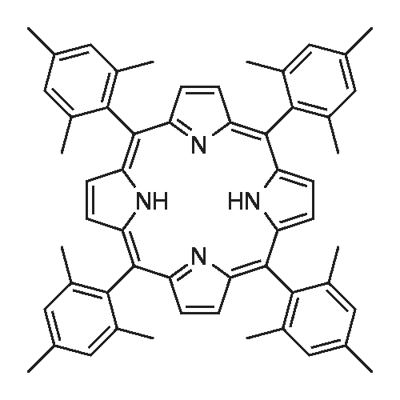 N
NH
HN
N